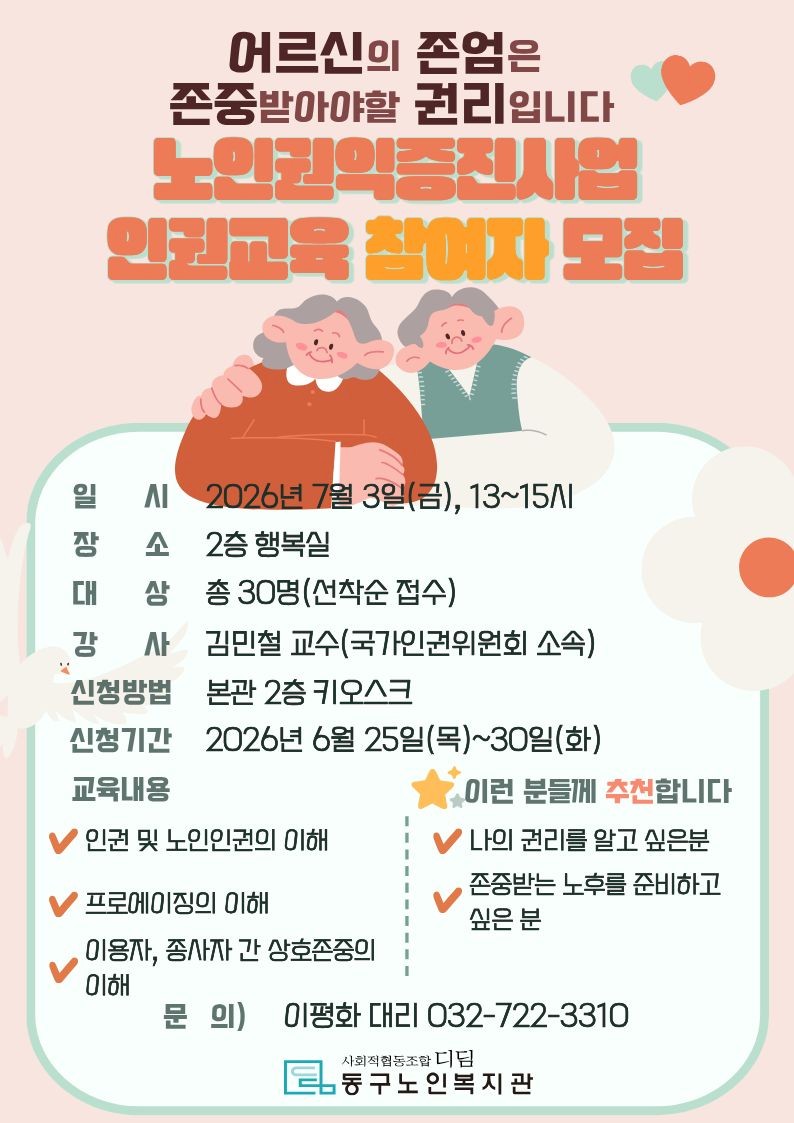 어르신의 존엄은
존중받아야할 권리입니다
노인권익증진사업
인권교육 참여자 모집

일 시 2026년 7월 3일(금), 13~15시
장 소 2층 행복실
대 상 총 30명(선착순 접수)
강 사 김민철 교수(국가인권위원회 소속)
신청방법 본관 2층 키오스크
신청기간 2026년 6월 25일(목)~30일(화)

교육내용
✔ 인권 및 노인인권의 이해
✔ 프로에이징의 이해
✔ 이용자, 종사자 간 상호존중의 이해

이런 분들께 추천합니다
✔ 나의 권리를 알고 싶은분
✔ 존중받는 노후를 준비하고 싶은 분

문 의) 이평화 대리 032-722-3310

사회적협동조합 디딤
동구노인복지관